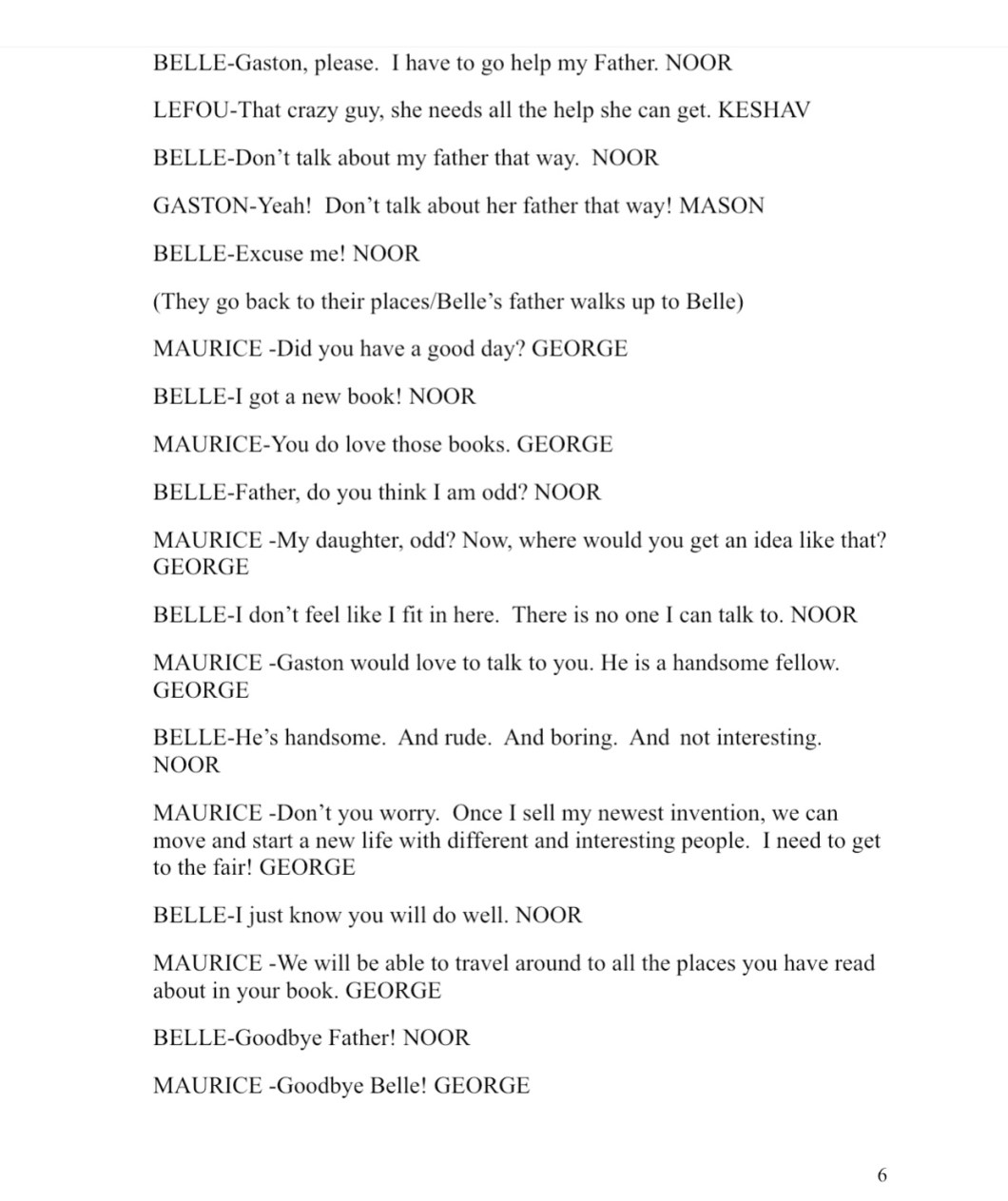 BELLE-Gaston, please. I have to go help my Father. NOOR

LEFOU-That crazy guy, she needs all the help she can get. KESHAV

BELLE-Don't talk about my father that way. NOOR

GASTON-Yeah! Don't talk about her father that way! MASON

BELLE-Excuse me! NOOR

(They go back to their places/Belle's father walks up to Belle)

MAURICE -Did you have a good day? GEORGE

BELLE-I got a new book! NOOR

MAURICE-You do love those books. GEORGE

BELLE-Father, do you think I am odd? NOOR

MAURICE -My daughter, odd? Now, where would you get an idea like that? GEORGE

BELLE-I don't feel like I fit in here. There is no one I can talk to. NOOR

MAURICE -Gaston would love to talk to you. He is a handsome fellow. GEORGE

BELLE-He's handsome. And rude. And boring. And not interesting. NOOR

MAURICE -Don't you worry. Once I sell my newest invention, we can move and start a new life with different and interesting people. I need to get to the fair! GEORGE

BELLE-I just know you will do well. NOOR

MAURICE -We will be able to travel around to all the places you have read about in your book. GEORGE

BELLE-Goodbye Father! NOOR

MAURICE -Goodbye Belle! GEORGE

6